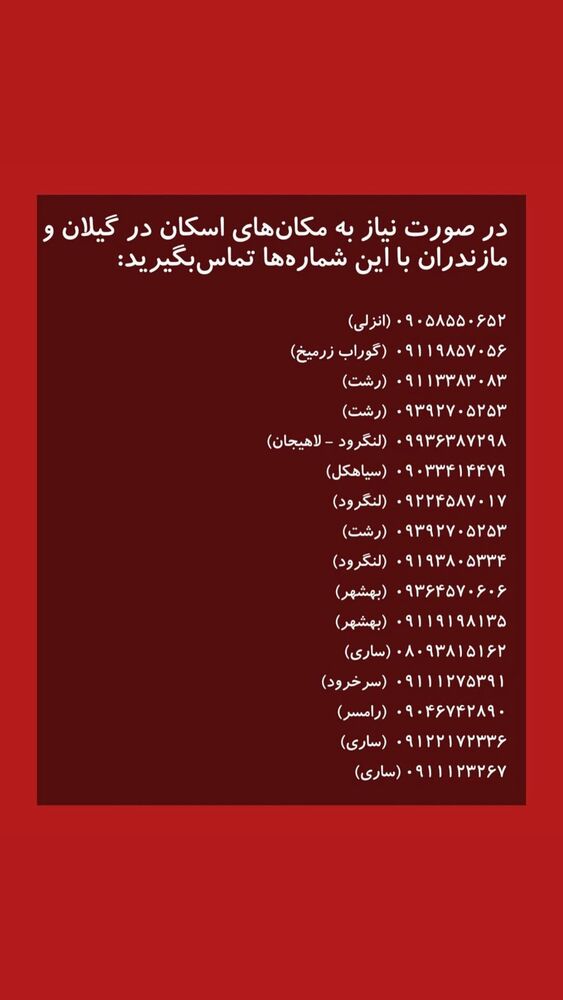 در صورت نیاز به مکان‌های اسکان در گیلان و مازندران با این شماره‌ها تماس‌بگیرید:

۰۹۰۵۸۵۵۰۶۵۲ (انزلی)
۰۹۱۱۹۸۵۷۰۵۶ (گوراب زرمیخ)
۰۹۱۱۳۳۸۳۰۸۳ (رشت)
۰۹۳۹۲۷۰۵۲۵۳ (رشت)
۰۹۹۳۶۳۸۷۲۹۸ (لنگرود - لاهیجان)
۰۹۰۳۳۴۱۴۴۷۹ (سیاهکل)
۰۹۲۲۴۵۸۷۰۱۷ (لنگرود)
۰۹۳۹۲۷۰۵۲۵۳ (رشت)
۰۹۱۹۳۸۰۵۳۳۴ (لنگرود)
۰۹۳۶۴۵۷۰۶۰۶ (بهشهر)
۰۹۱۱۹۱۹۸۱۳۵ (بهشهر)
۰۸۰۹۳۸۱۵۱۶۲ (ساری)
۰۹۱۱۱۲۷۵۳۹۱ (سرخرود)
۰۹۰۴۶۷۴۲۸۹۰ (رامسر)
۰۹۱۲۲۱۷۲۳۳۶ (ساری)
۰۹۱۱۱۲۳۲۶۷ (ساری)